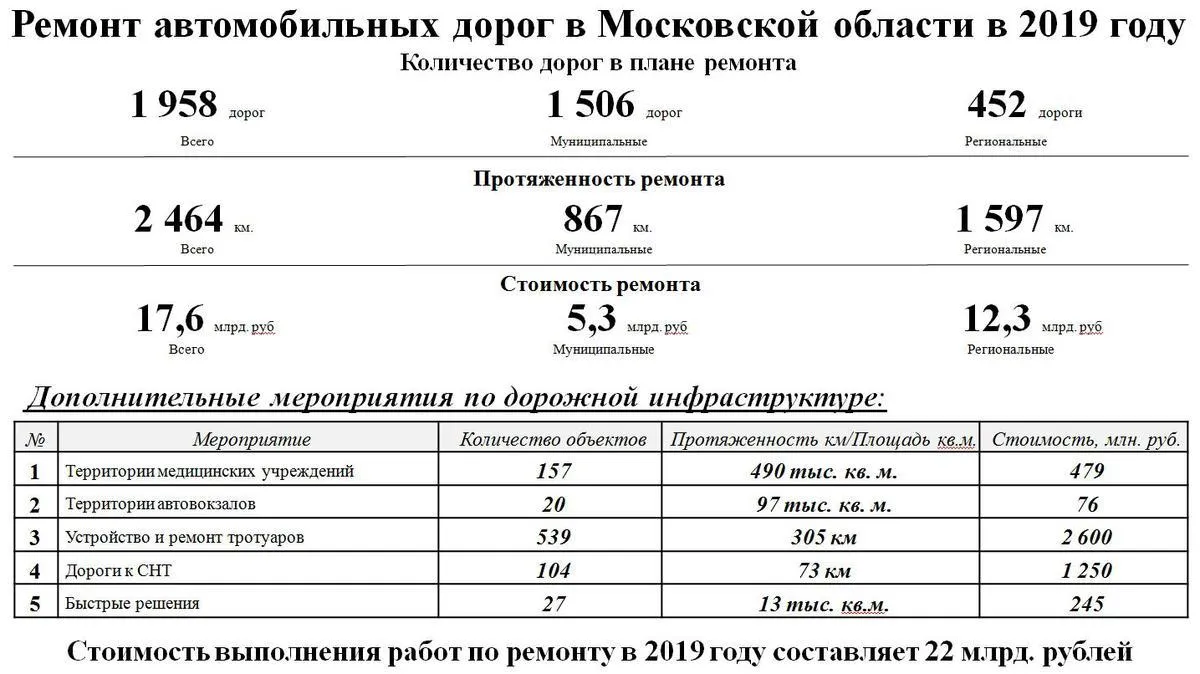 Ремонт автомобильных дорог в Московской области в 2019 году

Количество дорог в плане ремонта

1 958 дорог
Всего

1 506 дорог
Муниципальные

452 дороги
Региональные

Протяженность ремонта

2 464 км.
Всего

867 км.
Муниципальные

1 597 км.
Региональные

Стоимость ремонта

17,6 млрд. руб
Всего

5,3 млрд. руб
Муниципальные

12,3 млрд. руб
Региональные

Дополнительные мероприятия по дорожной инфраструктуре:

| № | Мероприятие | Количество объектов | Протяженность км/Площадь кв.м. | Стоимость, млн. руб. |
|---|---|---|---|---|
| 1 | Территории медицинских учреждений | 157 | 490 тыс. кв. м. | 479 |
| 2 | Территории автовокзалов | 20 | 97 тыс. кв. м. | 76 |
| 3 | Устройство и ремонт тротуаров | 539 | 305 км | 2 600 |
| 4 | Дороги к СНТ | 104 | 73 км | 1 250 |
| 5 | Быстрые решения | 27 | 13 тыс. кв.м. | 245 |

Стоимость выполнения работ по ремонту в 2019 году составляет 22 млрд. рублей